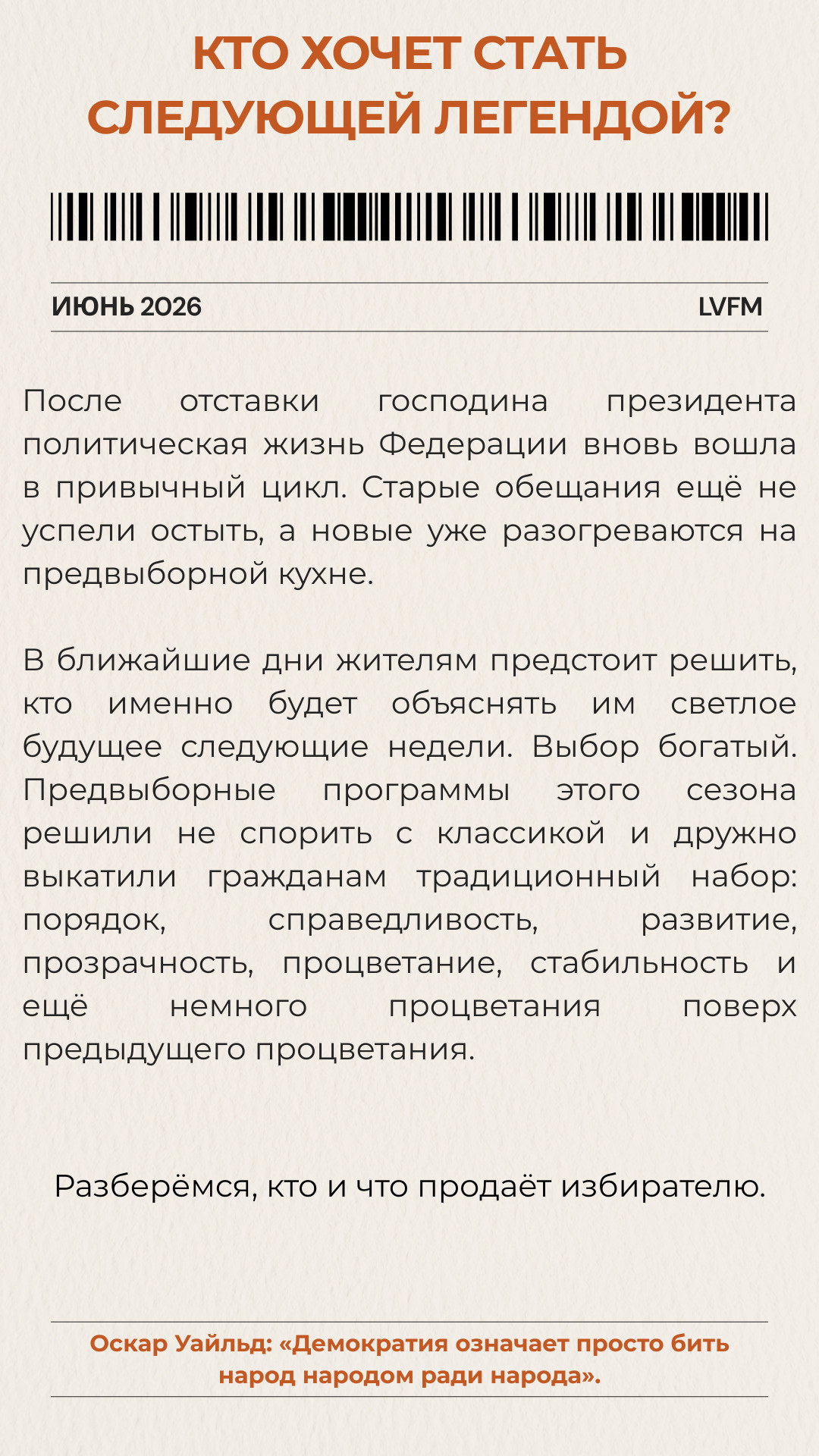 КТО ХОЧЕТ СТАТЬ СЛЕДУЮЩЕЙ ЛЕГЕНДОЙ?

ИЮНЬ 2026

LVFM

После отставки господина президента политическая жизнь Федерации вновь вошла в привычный цикл. Старые обещания ещё не успели остыть, а новые уже разогреваются на предвыборной кухне.

В ближайшие дни жителям предстоит решить, кто именно будет объяснять им светлое будущее следующие недели. Выбор богатый. Предвыборные программы этого сезона решили не спорить с классикой и дружно выкатили гражданам традиционный набор: порядок, справедливость, развитие, прозрачность, процветание, стабильность и ещё немного процветания поверх предыдущего процветания.

Разберёмся, кто и что продаёт избирателю.

Оскар Уайльд: «Демократия означает просто бить народ народом ради народа».